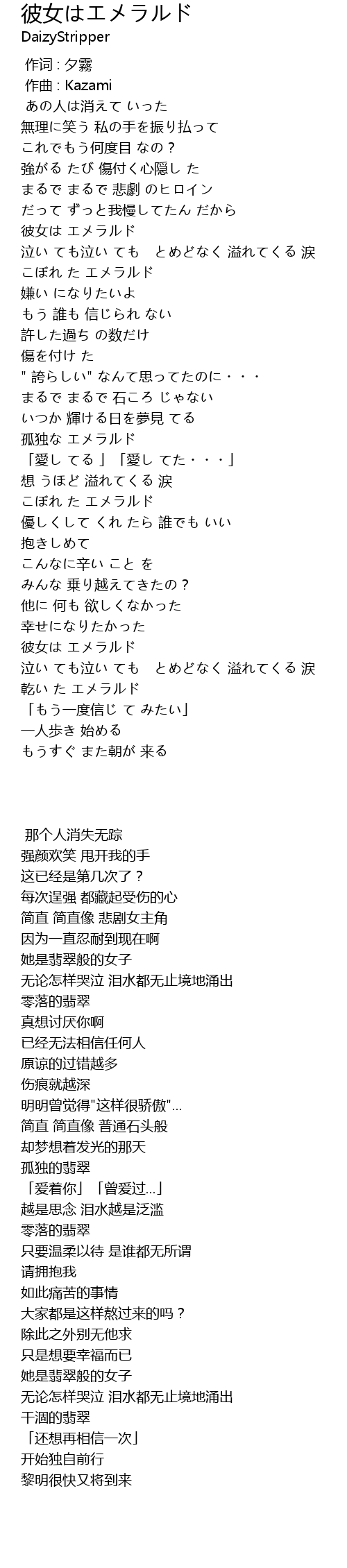 彼女はエメラルド
DaizyStripper

作词 : 夕霧
作曲 : Kazami
あの人は消えて いった
無理に笑う 私の手を振り払って
これでもう何度目 なの？
強がる たび 傷付く心隠し た
まるで まるで 悲劇 のヒロイン
だって ずっと我慢してたん だから
彼女は エメラルド
泣い ても泣い ても　とめどなく 溢れてくる 涙
こぼれ た エメラルド
嫌い になりたいよ
もう 誰も 信じられ ない
許した過ち の数だけ
傷を付け た
" 誇らしい" なんて思ってたのに・・・
まるで まるで 石ころ じゃない
いつか 輝ける日を夢見 てる
孤独な エメラルド
「愛し てる 」「愛し てた・・・」
想 うほど 溢れてくる 涙
こぼれ た エメラルド
優しくして くれ たら 誰でも いい
抱きしめて
こんなに辛い こと を
みんな 乗り越えてきたの？
他に 何も 欲しくなかった
幸せになりたかった
彼女は エメラルド
泣い ても泣い ても　とめどなく 溢れてくる 涙
乾い た エメラルド
「もう一度信じ て みたい」
一人歩き 始める
もうすぐ また朝が 来る

那个人消失无踪
强颜欢笑 甩开我的手
这已经是第几次了？
每次逞强 都藏起受伤的心
简直 简直像 悲剧女主角
因为一直忍耐到现在啊
她是翡翠般的女子
无论怎样哭泣 泪水都无止境地涌出
零落的翡翠
真想讨厌你啊
已经无法相信任何人
原谅的过错越多
伤痕就越深
明明曾觉得"这样很骄傲"...
简直 简直像 普通石头般
却梦想着发光的那天
孤独的翡翠
「爱着你」「曾爱过...」
越是思念 泪水越是泛滥
零落的翡翠
只要温柔以待 是谁都无所谓
请拥抱我
如此痛苦的事情
大家都是这样熬过来的吗？
除此之外别无他求
只是想要幸福而已
她是翡翠般的女子
无论怎样哭泣 泪水都无止境地涌出
干涸的翡翠
「还想再相信一次」
开始独自前行
黎明很快又将到来